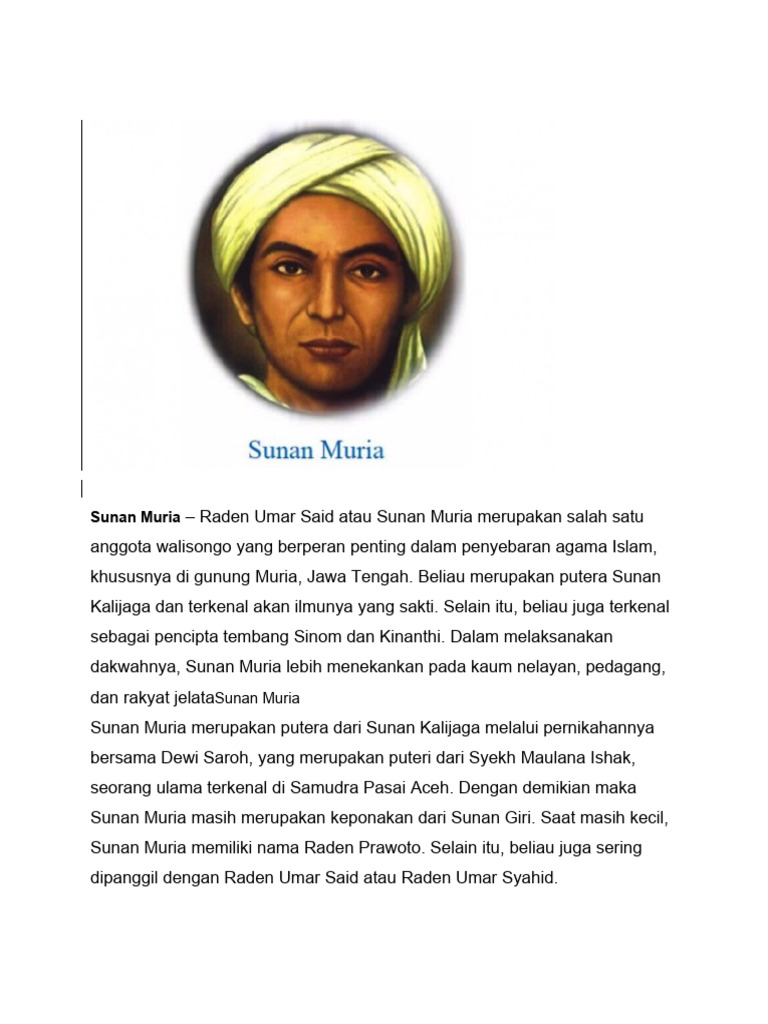 Sunan Muria

Sunan Muria – Raden Umar Said atau Sunan Muria merupakan salah satu anggota walisongo yang berperan penting dalam penyebaran agama Islam, khususnya di gunung Muria, Jawa Tengah. Beliau merupakan putera Sunan Kalijaga dan terkenal akan ilmunya yang sakti. Selain itu, beliau juga terkenal sebagai pencipta tembang Sinom dan Kinanthi. Dalam melaksanakan dakwahnya, Sunan Muria lebih menekankan pada kaum nelayan, pedagang, dan rakyat jelataSunan Muria
Sunan Muria merupakan putera dari Sunan Kalijaga melalui pernikahannya bersama Dewi Saroh, yang merupakan puteri dari Syekh Maulana Ishak, seorang ulama terkenal di Samudra Pasai Aceh. Dengan demikian maka Sunan Muria masih merupakan keponakan dari Sunan Giri. Saat masih kecil, Sunan Muria memiliki nama Raden Prawoto. Selain itu, beliau juga sering dipanggil dengan Raden Umar Said atau Raden Umar Syahid.